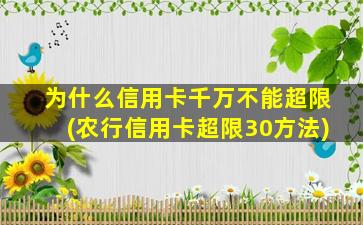 为什么信用卡千万不能超限
(农行信用卡超限30方法)